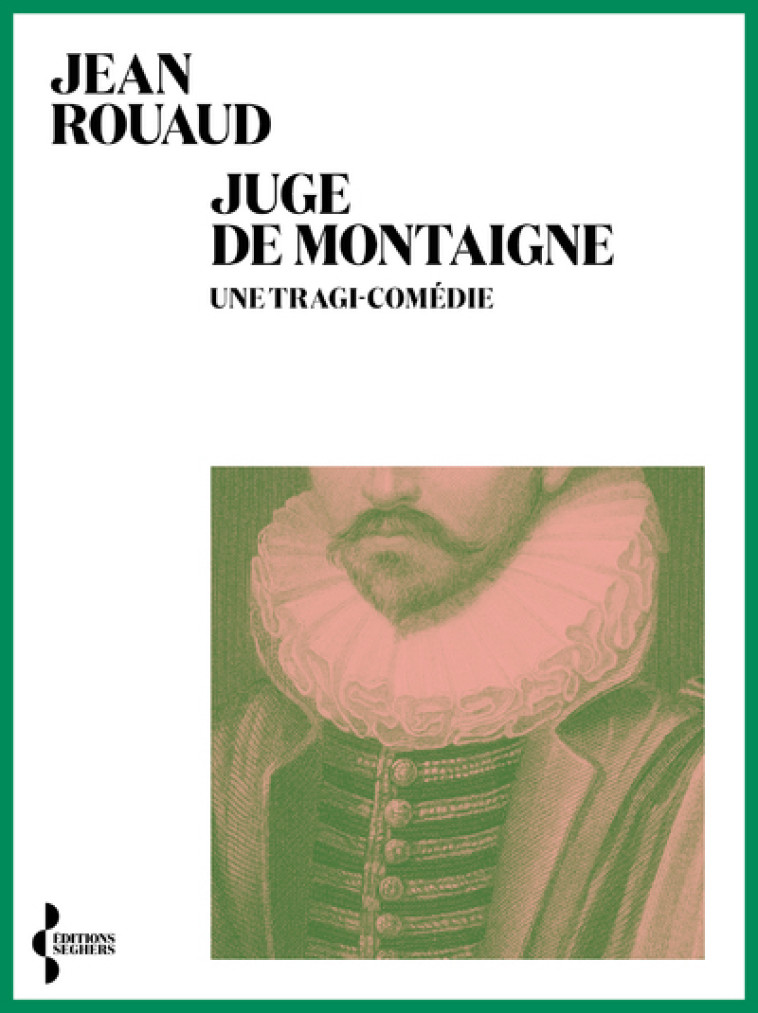 JEAN
ROUAUD

JUGE
DE MONTAIGNE

UNE TRAGI-COMÉDIE

ÉDITIONS
SEGHERS